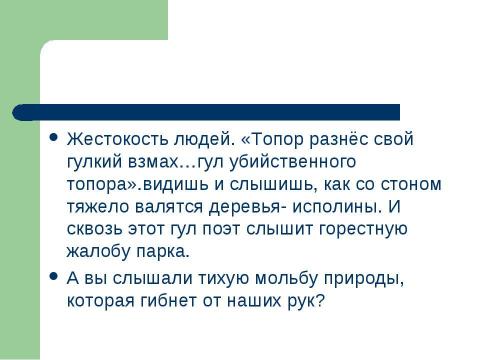 • Жестокость людей. «Топор разнёс свой гулкий взмах…гул убийственного топора».видишь и слышишь, как со стоном тяжело валятся деревья- исполины. И сквозь этот гул поэт слышит горестную жалобу парка.

• А вы слышали тихую мольбу природы, которая гибнет от наших рук?